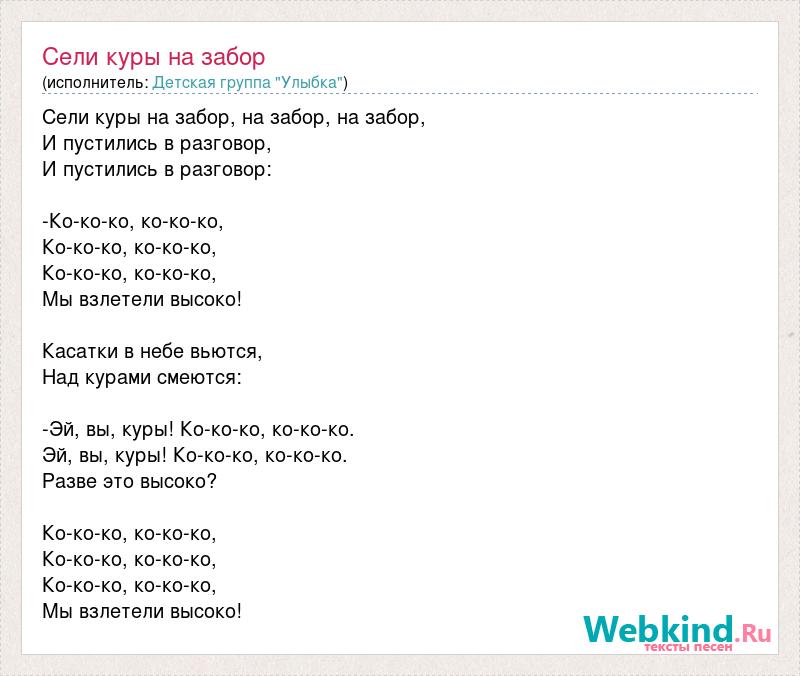 Сели куры на забор
(исполнитель: Детская группа "Улыбка")

Сели куры на забор, на забор, на забор,
И пустились в разговор,
И пустились в разговор:

-Ко-ко-ко, ко-ко-ко,
Ко-ко-ко, ко-ко-ко,
Ко-ко-ко, ко-ко-ко,
Мы взлетели высоко!

Касатки в небе вьются,
Над курами смеются:

-Эй, вы, куры! Ко-ко-ко, ко-ко-ко.
Эй, вы, куры! Ко-ко-ко, ко-ко-ко.
Разве это высоко?

Ко-ко-ко, ко-ко-ко,
Ко-ко-ко, ко-ко-ко,
Ко-ко-ко, ко-ко-ко,
Мы взлетели высоко!

Webkind.Ru
тексты песен